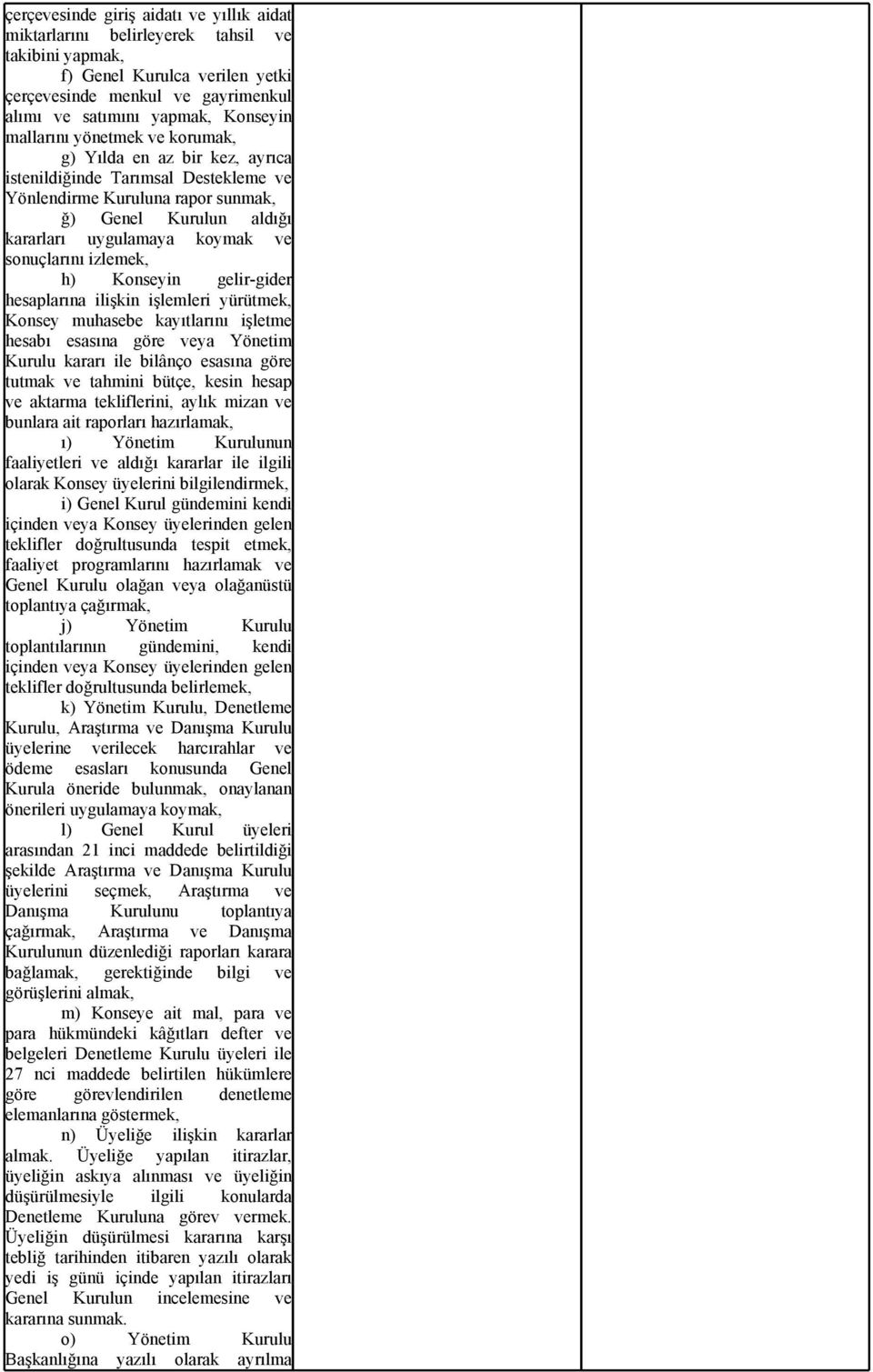 çerçevesinde giriş aidatı ve yıllık aidat miktarlarını belirleyerek tahsil ve takibini yapmak,

f) Genel Kurulca verilen yetki çerçevesinde menkul ve gayrimenkul alımı ve satımını yapmak, Konseyin mallarını yönetmek ve korumak,

g) Yılda en az bir kez, ayrıca istenildiğinde Tarımsal Destekleme ve Yönlendirme Kuruluna rapor sunmak,

ğ) Genel Kurulun aldığı kararları uygulamaya koymak ve sonuçlarını izlemek,

h) Konseyin gelir-gider hesaplarına ilişkin işlemleri yürütmek, Konsey muhasebe kayıtlarını işletme hesabı esasına göre veya Yönetim Kurulu kararı ile bilânço esasına göre tutmak ve tahmini bütçe, kesin hesap ve aktarma tekliflerini, aylık mizan ve bunlara ait raporları hazırlamak,

ı) Yönetim Kurulunun faaliyetleri ve aldığı kararlar ile ilgili olarak Konsey üyelerini bilgilendirmek,

i) Genel Kurul gündemini kendi içinden veya Konsey üyelerinden gelen teklifler doğrultusunda tespit etmek, faaliyet programlarını hazırlamak ve Genel Kurulu olağan veya olağanüstü toplantıya çağırmak,

j) Yönetim Kurulu toplantılarının gündemini, kendi içinden veya Konsey üyelerinden gelen teklifler doğrultusunda belirlemek,

k) Yönetim Kurulu, Denetleme Kurulu, Araştırma ve Danışma Kurulu üyelerine verilecek harcırahlar ve ödeme esasları konusunda Genel Kurula öneride bulunmak, onaylanan önerileri uygulamaya koymak,

l) Genel Kurul üyeleri arasından 21 inci maddede belirtildiği şekilde Araştırma ve Danışma Kurulu üyelerini seçmek, Araştırma ve Danışma Kurulunu toplantıya çağırmak, Araştırma ve Danışma Kurulunun düzenlediği raporları karara bağlamak, gerektiğinde bilgi ve görüşlerini almak,

m) Konseye ait mal, para ve para hükmündeki kâğıtları defter ve belgeleri Denetleme Kurulu üyeleri ile 27 nci maddede belirtilen hükümlere göre görevlendirilen denetleme elemanlarına göstermek,

n) Üyeliğe ilişkin kararlar almak. Üyeliğe yapılan itirazlar, üyeliğin askıya alınması ve üyeliğin düşürülmesiyle ilgili konularda Denetleme Kuruluna görev vermek. Üyeliğin düşürülmesi kararına karşı tebliğ tarihinden itibaren yazılı olarak yedi iş günü içinde yapılan itirazları Genel Kurulun incelemesine ve kararına sunmak.

o) Yönetim Kurulu Başkanlığına yazılı olarak ayrılma